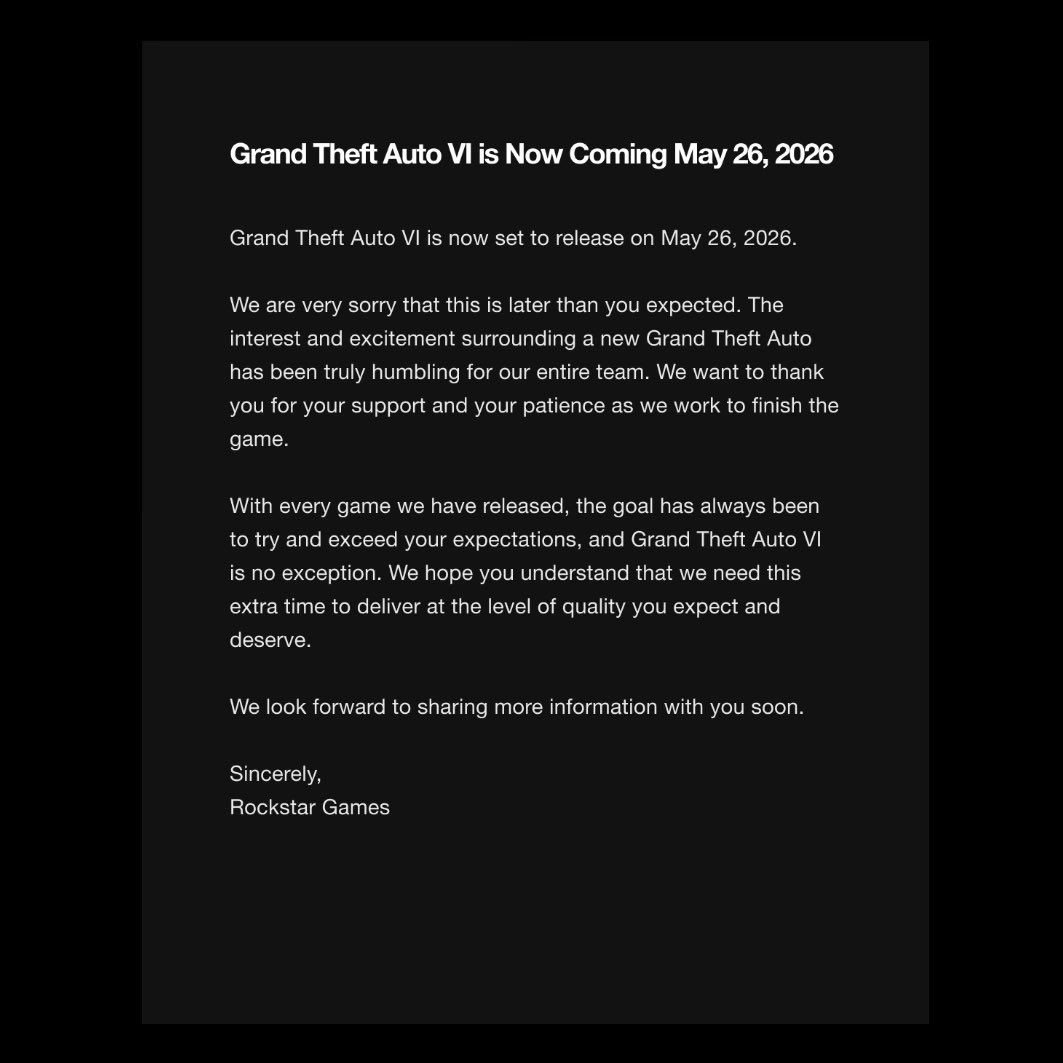 Grand Theft Auto VI is Now Coming May 26, 2026

Grand Theft Auto VI is now set to release on May 26, 2026.

We are very sorry that this is later than you expected. The interest and excitement surrounding a new Grand Theft Auto has been truly humbling for our entire team. We want to thank you for your support and your patience as we work to finish the game.

With every game we have released, the goal has always been to try and exceed your expectations, and Grand Theft Auto VI is no exception. We hope you understand that we need this extra time to deliver at the level of quality you expect and deserve.

We look forward to sharing more information with you soon.

Sincerely,
Rockstar Games